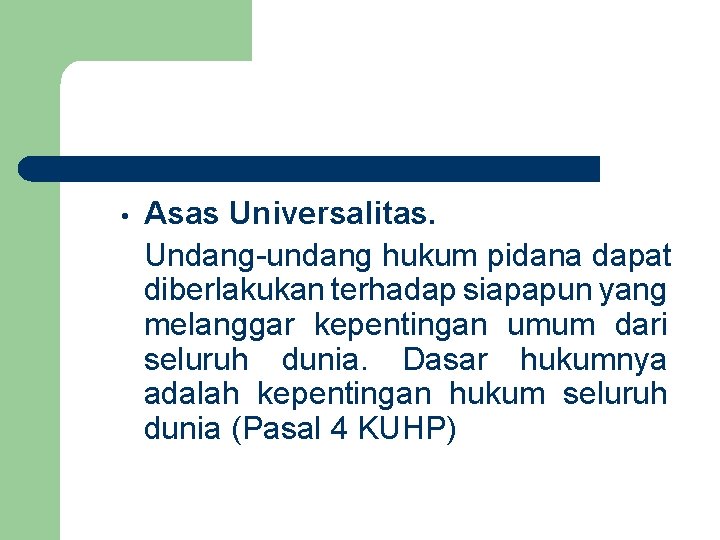 • Asas Universalitas.

Undang-undang hukum pidana dapat diberlakukan terhadap siapapun yang melanggar kepentingan umum dari seluruh dunia. Dasar hukumnya adalah kepentingan hukum seluruh dunia (Pasal 4 KUHP)